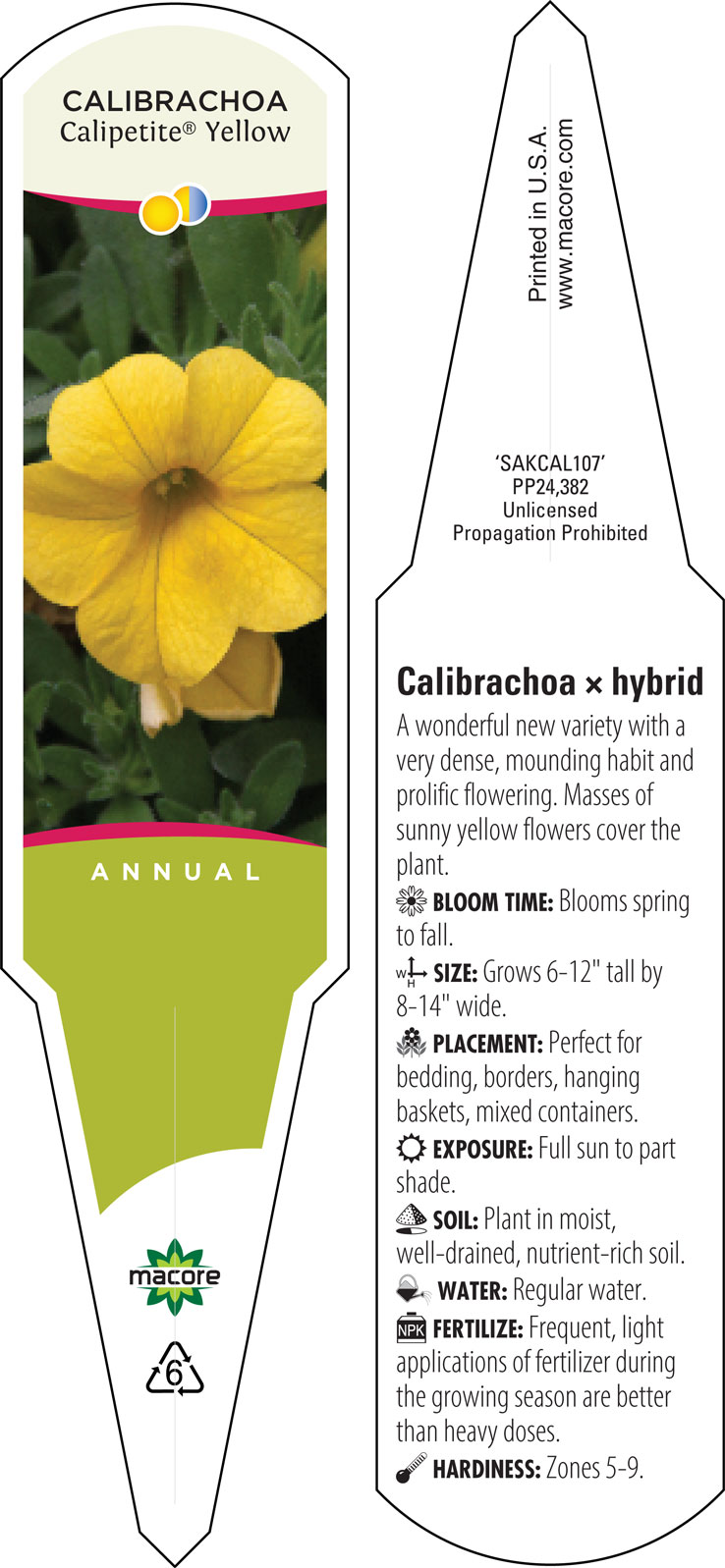 CALIBRACHOA
Calipetite® Yellow

ANNUAL

macore

6

Printed in U.S.A.
www.macore.com

'SAKCAL107'
PP24,382
Unlicensed
Propagation Prohibited

Calibrachoa × hybrid

A wonderful new variety with a very dense, mounding habit and prolific flowering. Masses of sunny yellow flowers cover the plant.

BLOOM TIME: Blooms spring to fall.

W H SIZE: Grows 6-12" tall by 8-14" wide.

PLACEMENT: Perfect for bedding, borders, hanging baskets, mixed containers.

EXPOSURE: Full sun to part shade.

SOIL: Plant in moist, well-drained, nutrient-rich soil.

WATER: Regular water.

NPK FERTILIZE: Frequent, light applications of fertilizer during the growing season are better than heavy doses.

HARDINESS: Zones 5-9.